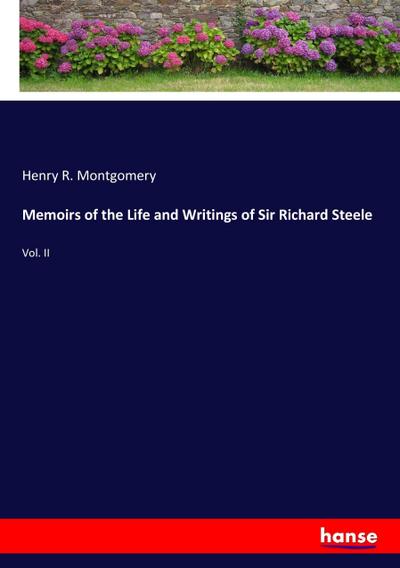 Henry R. Montgomery

Memoirs of the Life and Writings of Sir Richard Steele

Vol. II

hanse